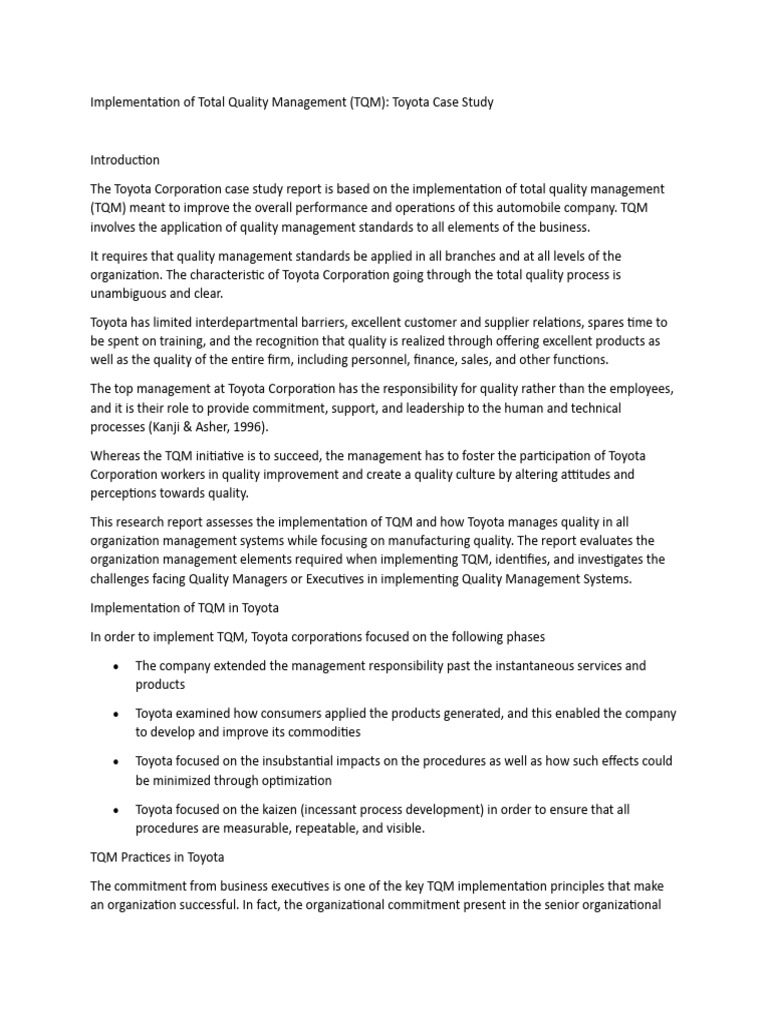 Implementation of Total Quality Management (TQM): Toyota Case Study

Introduction

The Toyota Corporation case study report is based on the implementation of total quality management (TQM) meant to improve the overall performance and operations of this automobile company. TQM involves the application of quality management standards to all elements of the business.

It requires that quality management standards be applied in all branches and at all levels of the organization. The characteristic of Toyota Corporation going through the total quality process is unambiguous and clear.

Toyota has limited interdepartmental barriers, excellent customer and supplier relations, spares time to be spent on training, and the recognition that quality is realized through offering excellent products as well as the quality of the entire firm, including personnel, finance, sales, and other functions.

The top management at Toyota Corporation has the responsibility for quality rather than the employees, and it is their role to provide commitment, support, and leadership to the human and technical processes (Kanji & Asher, 1996).

Whereas the TQM initiative is to succeed, the management has to foster the participation of Toyota Corporation workers in quality improvement and create a quality culture by altering attitudes and perceptions towards quality.

This research report assesses the implementation of TQM and how Toyota manages quality in all organization management systems while focusing on manufacturing quality. The report evaluates the organization management elements required when implementing TQM, identifies, and investigates the challenges facing Quality Managers or Executives in implementing Quality Management Systems.

Implementation of TQM in Toyota

In order to implement TQM, Toyota corporations focused on the following phases

• The company extended the management responsibility past the instantaneous services and products

• Toyota examined how consumers applied the products generated, and this enabled the company to develop and improve its commodities

• Toyota focused on the insubstantial impacts on the procedures as well as how such effects could be minimized through optimization

• Toyota focused on the kaizen (incessant process development) in order to ensure that all procedures are measurable, repeatable, and visible.

TQM Practices in Toyota

The commitment from business executives is one of the key TQM implementation principles that make an organization successful. In fact, the organizational commitment present in the senior organizational